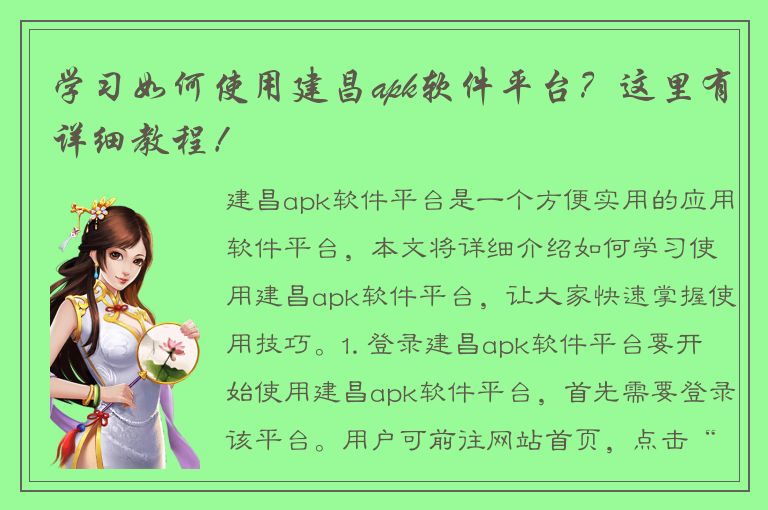 学习如何使用建昌apk软件平台？这里有详细教程！

建昌apk软件平台是一个方便实用的应用软件平台，本文将详细介绍如何学习使用建昌apk软件平台，让大家快速掌握使用技巧。1. 登录建昌apk软件平台要开始使用建昌apk软件平台，首先需要登录该平台。用户可前往网站首页，点击“